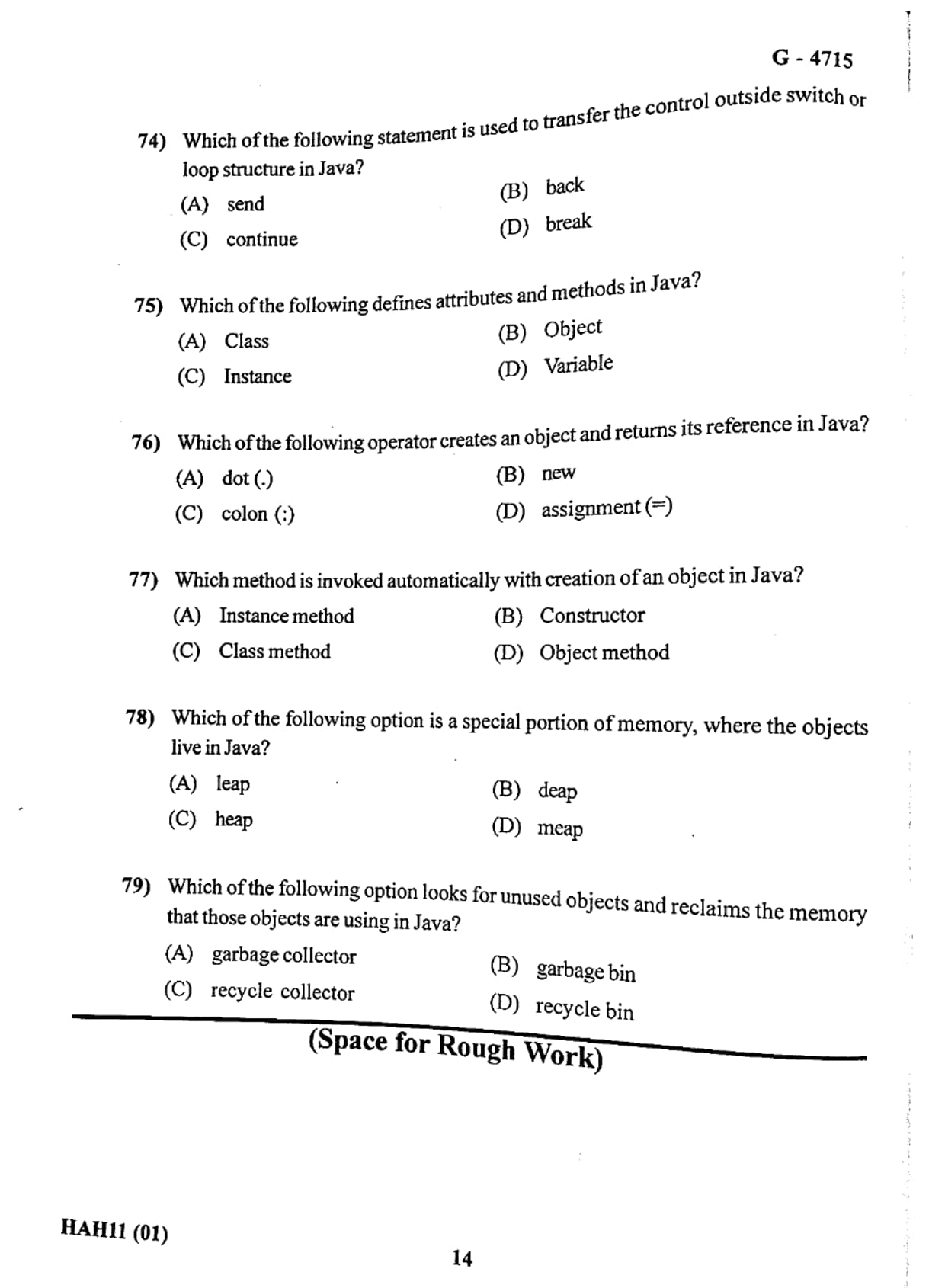 G - 4715

74) Which of the following statement is used to transfer the control outside switch or loop structure in Java?

(A) send
(B) back
(C) continue
(D) break

75) Which of the following defines attributes and methods in Java?

(A) Class
(B) Object
(C) Instance
(D) Variable

76) Which of the following operator creates an object and returns its reference in Java?

(A) dot (.)
(B) new
(C) colon (:)
(D) assignment (=)

77) Which method is invoked automatically with creation of an object in Java?

(A) Instance method
(B) Constructor
(C) Class method
(D) Object method

78) Which of the following option is a special portion of memory, where the objects live in Java?

(A) leap
(B) deap
(C) heap
(D) meap

79) Which of the following option looks for unused objects and reclaims the memory that those objects are using in Java?

(A) garbage collector
(B) garbage bin
(C) recycle collector
(D) recycle bin

(Space for Rough Work)

HAH11 (01)

14